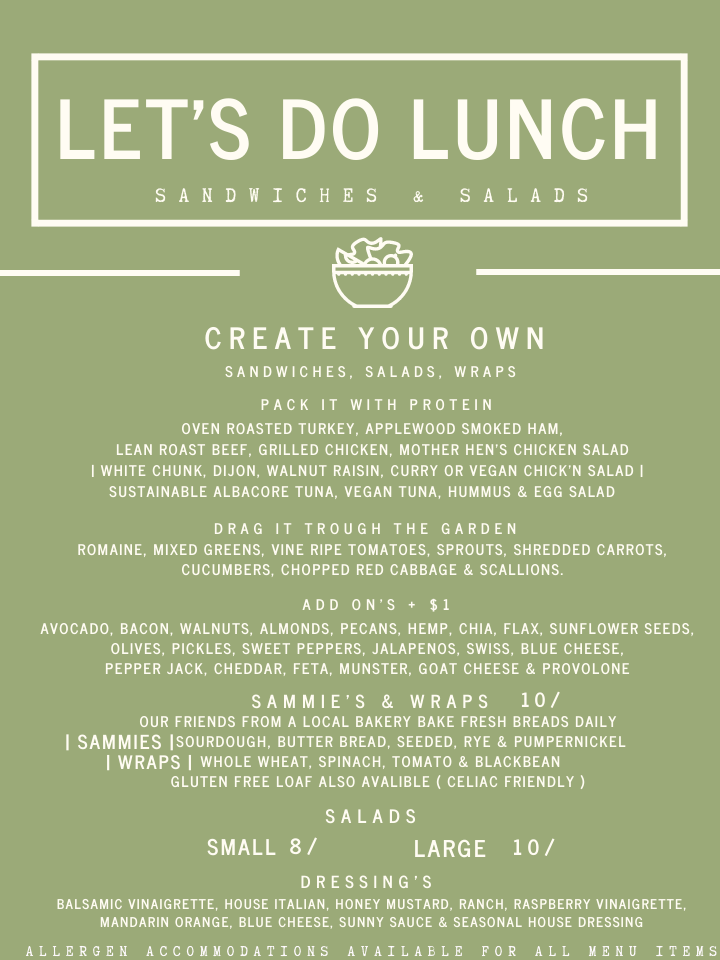 LET'S DO LUNCH

SANDWICHES & SALADS

CREATE YOUR OWN

SANDWICHES, SALADS, WRAPS

PACK IT WITH PROTEIN

OVEN ROASTED TURKEY, APPLEWOOD SMOKED HAM, LEAN ROAST BEEF, GRILLED CHICKEN, MOTHER HEN'S CHICKEN SALAD | WHITE CHUNK, DIJON, WALNUT RAISIN, CURRY OR VEGAN CHICK'N SALAD | SUSTAINABLE ALBACORE TUNA, VEGAN TUNA, HUMMUS & EGG SALAD

DRAG IT TROUGH THE GARDEN

ROMAINE, MIXED GREENS, VINE RIPE TOMATOES, SPROUTS, SHREDDED CARROTS, CUCUMBERS, CHOPPED RED CABBAGE & SCALLIONS.

ADD ON'S + $1

AVOCADO, BACON, WALNUTS, ALMONDS, PECANS, HEMP, CHIA, FLAX, SUNFLOWER SEEDS, OLIVES, PICKLES, SWEET PEPPERS, JALAPENOS, SWISS, BLUE CHEESE, PEPPER JACK, CHEDDAR, FETA, MUNSTER, GOAT CHEESE & PROVOLONE

SAMMIE'S & WRAPS 10/

OUR FRIENDS FROM A LOCAL BAKERY BAKE FRESH BREADS DAILY
| SAMMIES |SOURDOUGH, BUTTER BREAD, SEEDED, RYE & PUMPERNICKEL
| WRAPS | WHOLE WHEAT, SPINACH, TOMATO & BLACKBEAN
GLUTEN FREE LOAF ALSO AVALIBLE ( CELIAC FRIENDLY )

SALADS

SMALL 8/ LARGE 10/

DRESSING'S

BALSAMIC VINAIGRETTE, HOUSE ITALIAN, HONEY MUSTARD, RANCH, RASPBERRY VINAIGRETTE, MANDARIN ORANGE, BLUE CHEESE, SUNNY SAUCE & SEASONAL HOUSE DRESSING

ALLERGEN ACCOMMODATIONS AVAILABLE FOR ALL MENU ITEMS